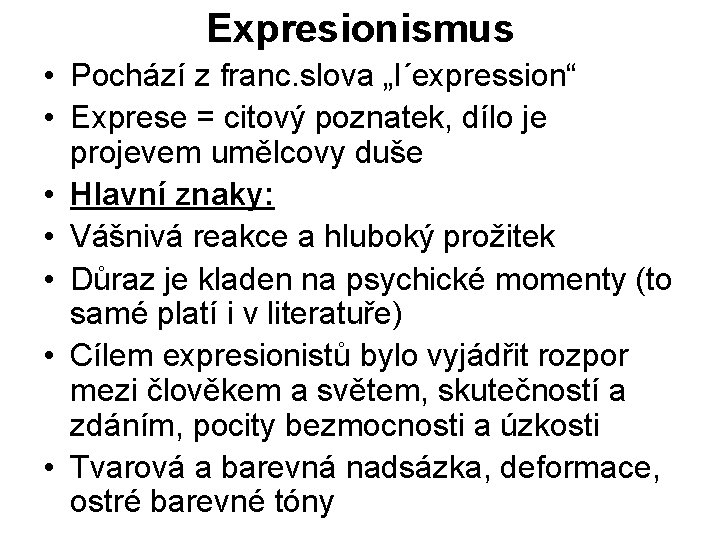 Expresionismus

• Pochází z franc.slova „l´expression“
• Exprese = citový poznatek, dílo je projevem umělcovy duše
• Hlavní znaky:
• Vášnivá reakce a hluboký prožitek
• Důraz je kladen na psychické momenty (to samé platí i v literatuře)
• Cílem expresionistů bylo vyjádřit rozpor mezi člověkem a světem, skutečností a zdáním, pocity bezmocnosti a úzkosti
• Tvarová a barevná nadsázka, deformace, ostré barevné tóny